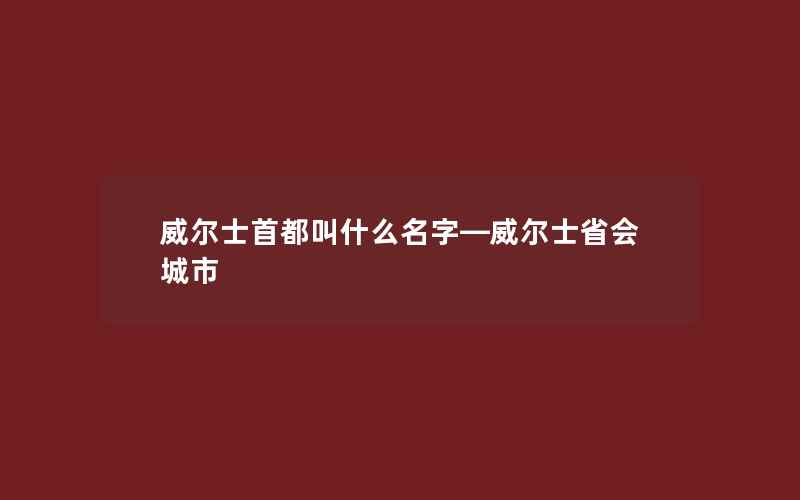 威尔士首都叫什么名字—威尔士省会城市